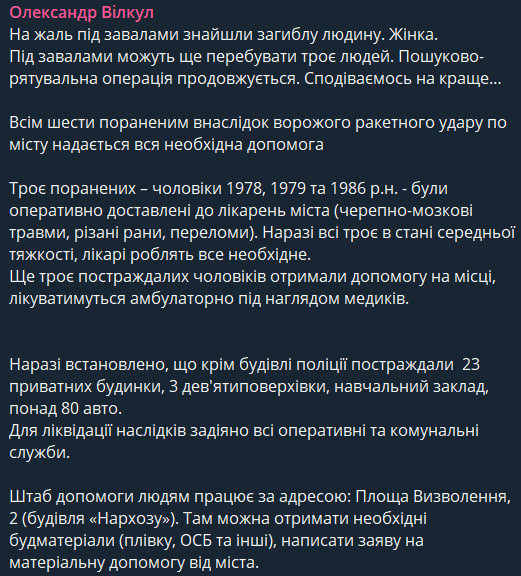 Олександр Вілкул
На жаль під завалами знайшли загиблу людину. Жінка.
Під завалами можуть ще перебувати троє людей. Пошуково-рятувальна операція продовжується. Сподіваємось на краще…

Всім шести пораненим внаслідок ворожого ракетного удару по місту надається вся необхідна допомога

Троє поранених – чоловіки 1978, 1979 та 1986 р.н. - були оперативно доставлені до лікарень міста (черепно-мозкові травми, різані рани, переломи). Наразі всі троє в стані середньої тяжкості, лікарі роблять все необхідне.
Ще троє постраждалих чоловіків отримали допомогу на місці, лікуватимуться амбулаторно під наглядом медиків.

Наразі встановлено, що крім будівлі поліції постраждали 23 приватних будинки, 3 дев'ятиповерхівки, навчальний заклад, понад 80 авто.
Для ліквідації наслідків задіяно всі оперативні та комунальні служби.

Штаб допомоги людям працює за адресою: Площа Визволення, 2 (будівля «Нархозу»). Там можна отримати необхідні будматеріали (плівку, ОСБ та інші), написати заяву на матеріальну допомогу від міста.